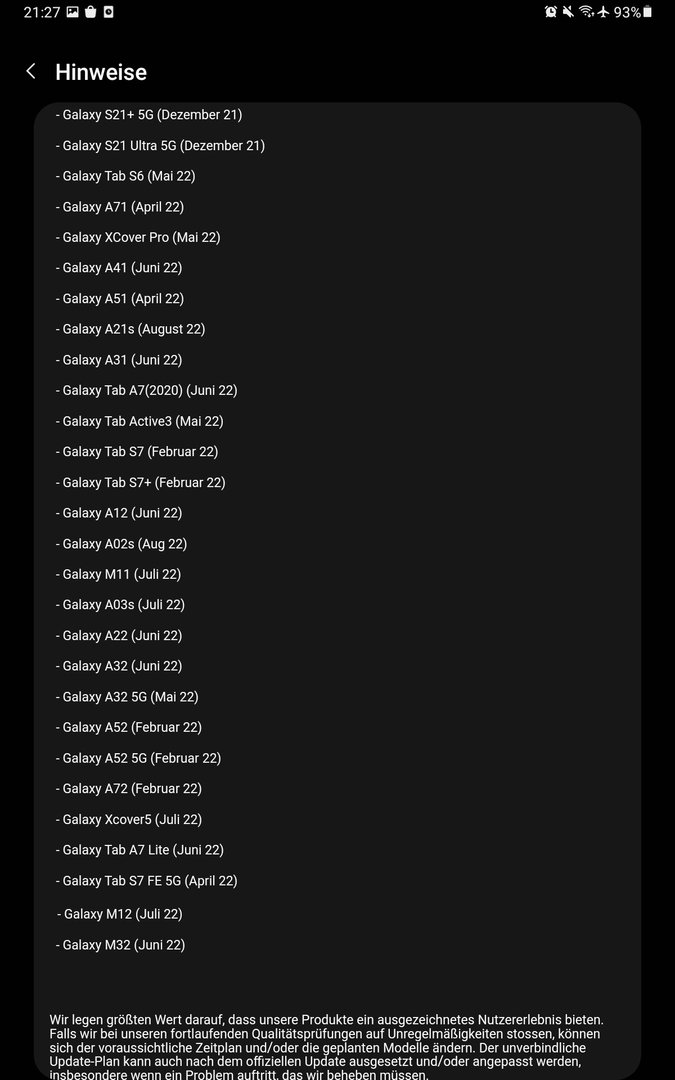 21:27 93%

Hinweise

- Galaxy S21+ 5G (Dezember 21)

- Galaxy S21 Ultra 5G (Dezember 21)

- Galaxy Tab S6 (Mai 22)

- Galaxy A71 (April 22)

- Galaxy XCover Pro (Mai 22)

- Galaxy A41 (Juni 22)

- Galaxy A51 (April 22)

- Galaxy A21s (August 22)

- Galaxy A31 (Juni 22)

- Galaxy Tab A7(2020) (Juni 22)

- Galaxy Tab Active3 (Mai 22)

- Galaxy Tab S7 (Februar 22)

- Galaxy Tab S7+ (Februar 22)

- Galaxy A12 (Juni 22)

- Galaxy A02s (Aug 22)

- Galaxy M11 (Juli 22)

- Galaxy A03s (Juli 22)

- Galaxy A22 (Juni 22)

- Galaxy A32 (Juni 22)

- Galaxy A32 5G (Mai 22)

- Galaxy A52 (Februar 22)

- Galaxy A52 5G (Februar 22)

- Galaxy A72 (Februar 22)

- Galaxy Xcover5 (Juli 22)

- Galaxy Tab A7 Lite (Juni 22)

- Galaxy Tab S7 FE 5G (April 22)

- Galaxy M12 (Juli 22)

- Galaxy M32 (Juni 22)

Wir legen größten Wert darauf, dass unsere Produkte ein ausgezeichnetes Nutzererlebnis bieten. Falls wir bei unseren fortlaufenden Qualitätsprüfungen auf Unregelmäßigkeiten stossen, können sich der voraussichtliche Zeitplan und/oder die geplanten Modelle ändern. Der unverbindliche Update-Plan kann auch nach dem offiziellen Update ausgesetzt und/oder angepasst werden, insbesondere wenn ein Problem auftritt, das wir beheben müssen.